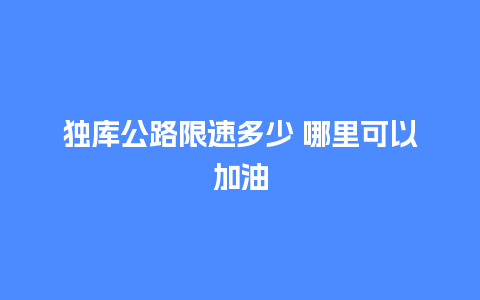 独库公路限速多少 哪里可以加油